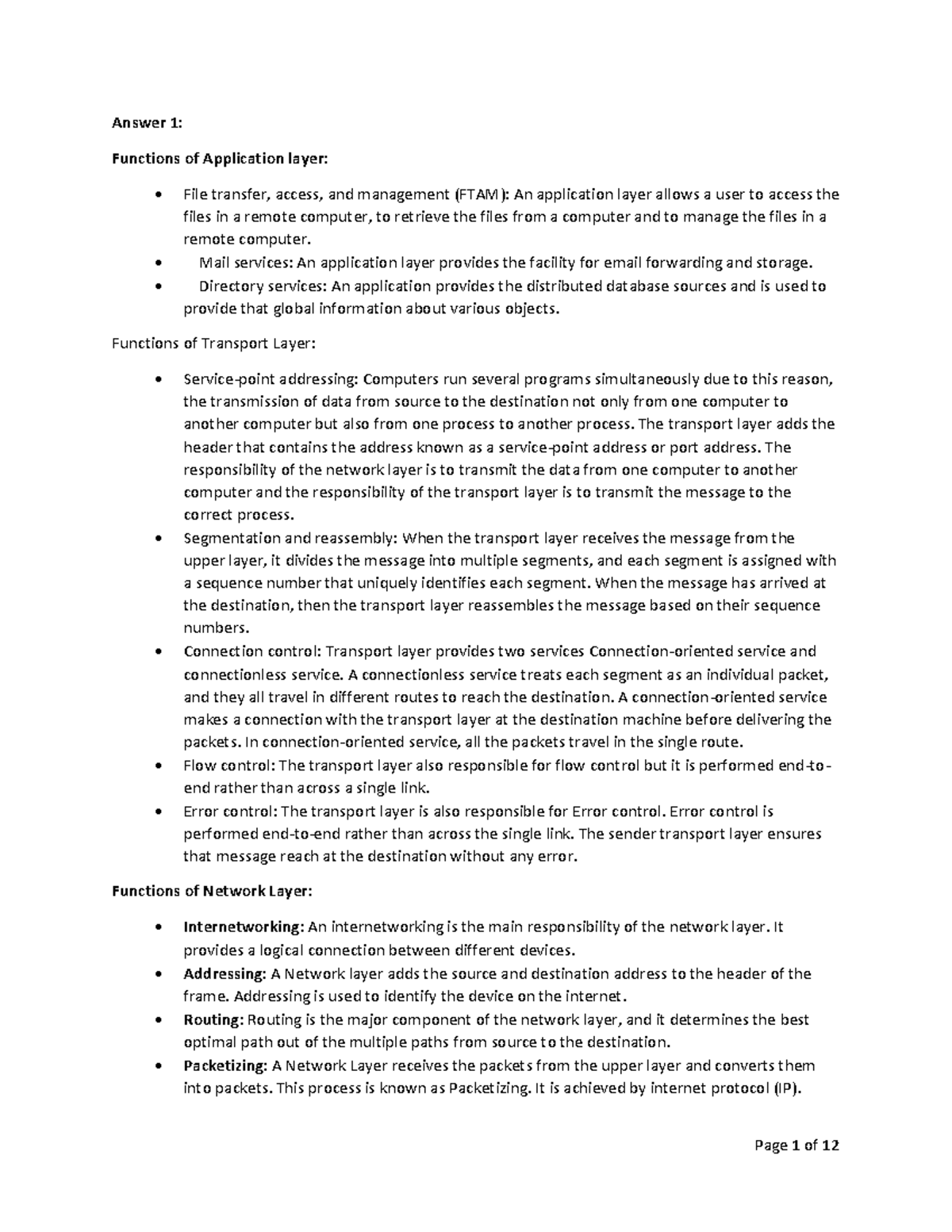 Answer 1:

Functions of Application layer:

• File transfer, access, and management (FTAM): An application layer allows a user to access the files in a remote computer, to retrieve the files from a computer and to manage the files in a remote computer.
• Mail services: An application layer provides the facility for email forwarding and storage.
• Directory services: An application provides the distributed database sources and is used to provide that global information about various objects.

Functions of Transport Layer:

• Service-point addressing: Computers run several programs simultaneously due to this reason, the transmission of data from source to the destination not only from one computer to another computer but also from one process to another process. The transport layer adds the header that contains the address known as a service-point address or port address. The responsibility of the network layer is to transmit the data from one computer to another computer and the responsibility of the transport layer is to transmit the message to the correct process.
• Segmentation and reassembly: When the transport layer receives the message from the upper layer, it divides the message into multiple segments, and each segment is assigned with a sequence number that uniquely identifies each segment. When the message has arrived at the destination, then the transport layer reassembles the message based on their sequence numbers.
• Connection control: Transport layer provides two services Connection-oriented service and connectionless service. A connectionless service treats each segment as an individual packet, and they all travel in different routes to reach the destination. A connection-oriented service makes a connection with the transport layer at the destination machine before delivering the packets. In connection-oriented service, all the packets travel in the single route.
• Flow control: The transport layer also responsible for flow control but it is performed end-to-end rather than across a single link.
• Error control: The transport layer is also responsible for Error control. Error control is performed end-to-end rather than across the single link. The sender transport layer ensures that message reach at the destination without any error.

Functions of Network Layer:

• Internetworking: An internetworking is the main responsibility of the network layer. It provides a logical connection between different devices.
• Addressing: A Network layer adds the source and destination address to the header of the frame. Addressing is used to identify the device on the internet.
• Routing: Routing is the major component of the network layer, and it determines the best optimal path out of the multiple paths from source to the destination.
• Packetizing: A Network Layer receives the packets from the upper layer and converts them into packets. This process is known as Packetizing. It is achieved by internet protocol (IP).

Page 1 of 12